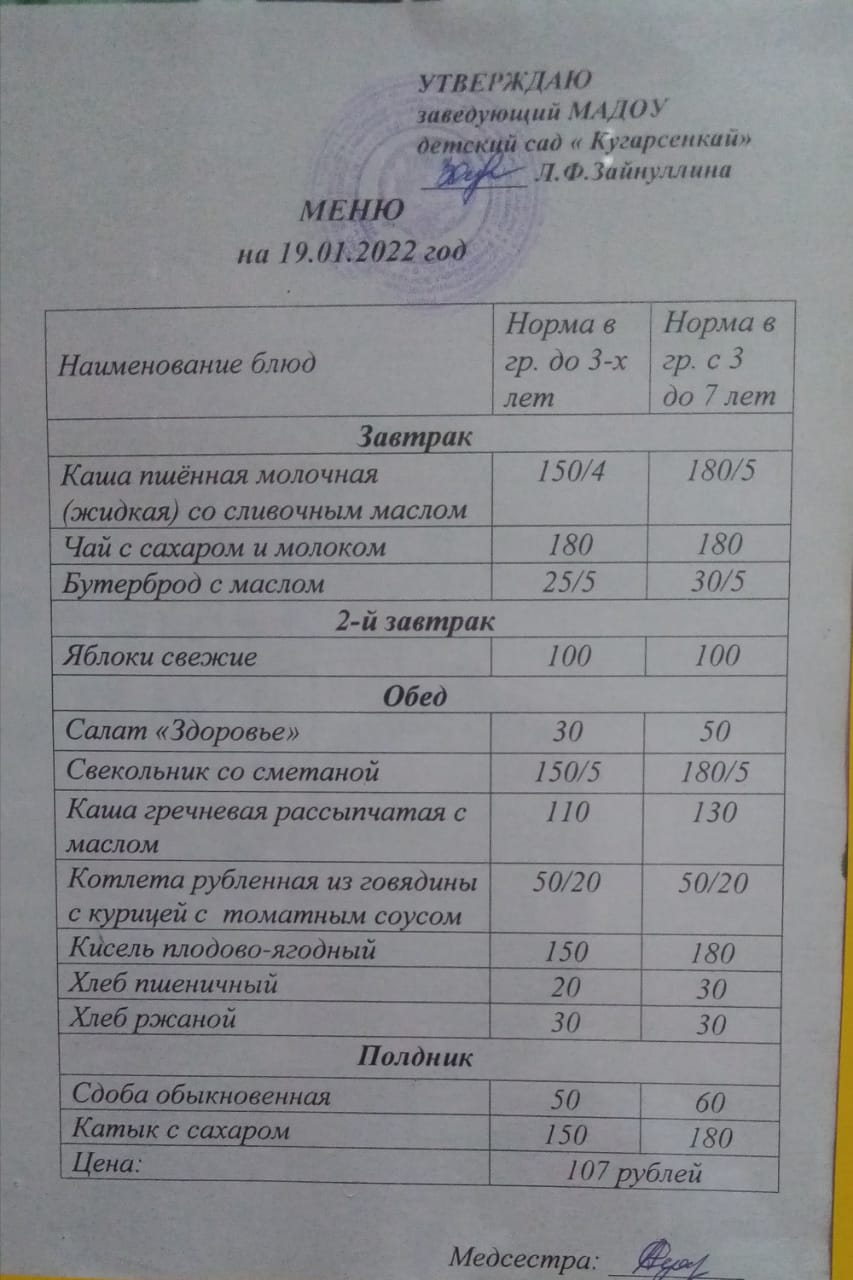 УТВЕРЖДАЮ
заведующий МАДОУ
детский сад « Кугарсенкай»
_______ Л.Ф.Зайнуллина

МЕНЮ
на 19.01.2022 год

| Наименование блюд | Норма в гр. до 3-х лет | Норма в гр. с 3 до 7 лет |
|---|---|---|
| Завтрак | | |
| Каша пшённая молочная (жидкая) со сливочным маслом | 150/4 | 180/5 |
| Чай с сахаром и молоком | 180 | 180 |
| Бутерброд с маслом | 25/5 | 30/5 |
| 2-й завтрак | | |
| Яблоки свежие | 100 | 100 |
| Обед | | |
| Салат «Здоровье» | 30 | 50 |
| Свекольник со сметаной | 150/5 | 180/5 |
| Каша гречневая рассыпчатая с маслом | 110 | 130 |
| Котлета рубленная из говядины с курицей с томатным соусом | 50/20 | 50/20 |
| Кисель плодово-ягодный | 150 | 180 |
| Хлеб пшеничный | 20 | 30 |
| Хлеб ржаной | 30 | 30 |
| Полдник | | |
| Сдоба обыкновенная | 50 | 60 |
| Катык с сахаром | 150 | 180 |
| Цена: | 107 рублей | |

Медсестра: _______